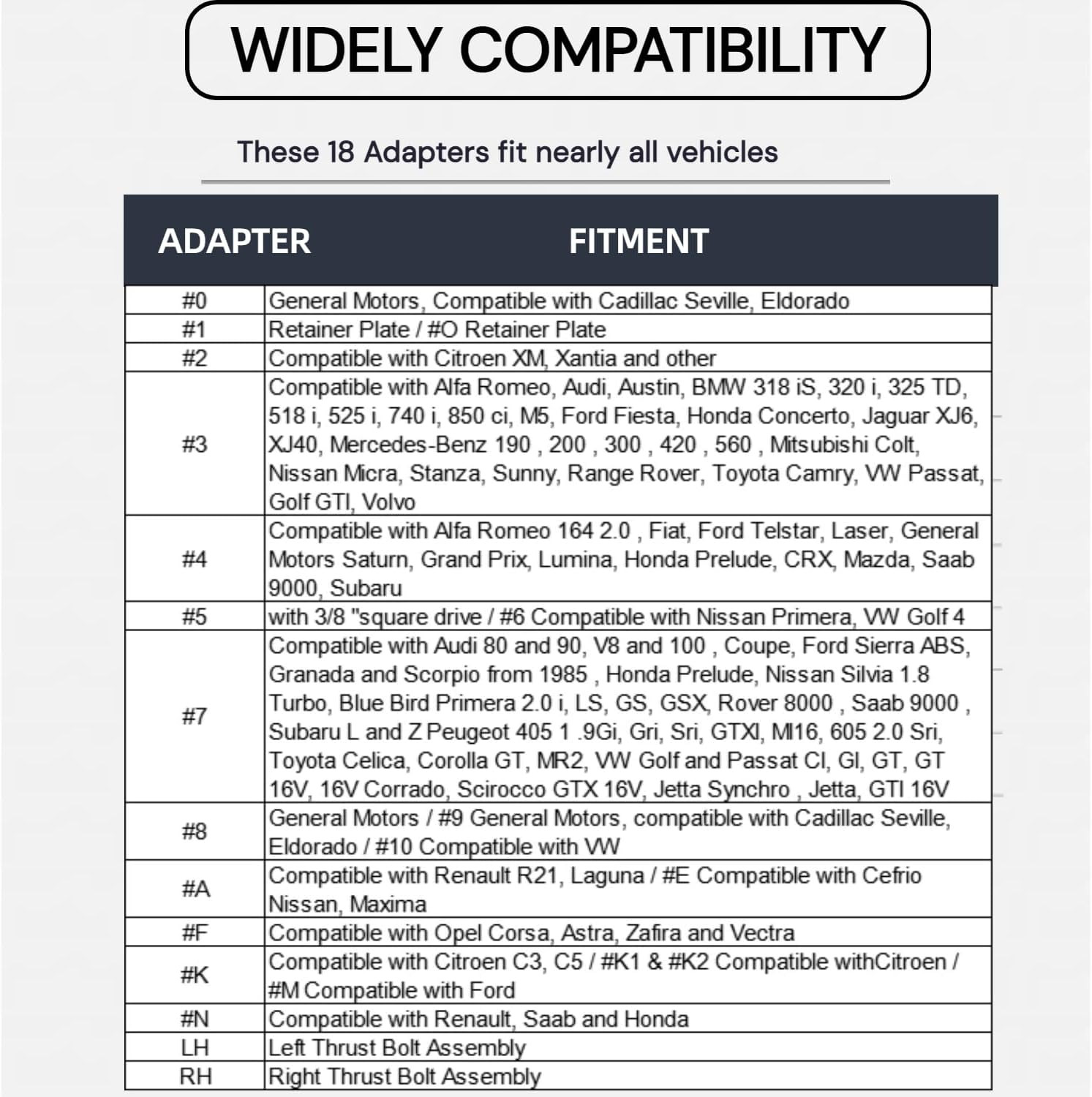 WIDELY COMPATIBILITY

These 18 Adapters fit nearly all vehicles

| ADAPTER | FITMENT |
|---|---|
| #0 | General Motors, Compatible with Cadillac Seville, Eldorado |
| #1 | Retainer Plate / #O Retainer Plate |
| #2 | Compatible with Citroen XM, Xantia and other |
| #3 | Compatible with Alfa Romeo, Audi, Austin, BMW 318 iS, 320 i, 325 TD, 518 i, 525 i, 740 i, 850 ci, M5, Ford Fiesta, Honda Concerto, Jaguar XJ6, XJ40, Mercedes-Benz 190 , 200 , 300 , 420 , 560 , Mitsubishi Colt, Nissan Micra, Stanza, Sunny, Range Rover, Toyota Camry, VW Passat, Golf GTI, Volvo |
| #4 | Compatible with Alfa Romeo 164 2.0 , Fiat, Ford Telstar, Laser, General Motors Saturn, Grand Prix, Lumina, Honda Prelude, CRX, Mazda, Saab 9000, Subaru |
| #5 | with 3/8 "square drive / #6 Compatible with Nissan Primera, VW Golf 4 |
| #7 | Compatible with Audi 80 and 90, V8 and 100 , Coupe, Ford Sierra ABS, Granada and Scorpio from 1985 , Honda Prelude, Nissan Silvia 1.8 Turbo, Blue Bird Primera 2.0 i, LS, GS, GSX, Rover 8000 , Saab 9000 , Subaru L and Z Peugeot 405 1 .9Gi, Gri, Sri, GTXI, MI16, 605 2.0 Sri, Toyota Celica, Corolla GT, MR2, VW Golf and Passat CI, GI, GT, GT 16V, 16V Corrado, Scirocco GTX 16V, Jetta Synchro , Jetta, GTI 16V |
| #8 | General Motors / #9 General Motors, compatible with Cadillac Seville, Eldorado / #10 Compatible with VW |
| #A | Compatible with Renault R21, Laguna / #E Compatible with Cefrio Nissan, Maxima |
| #F | Compatible with Opel Corsa, Astra, Zafira and Vectra |
| #K | Compatible with Citroen C3, C5 / #K1 & #K2 Compatible withCitroen / #M Compatible with Ford |
| #N | Compatible with Renault, Saab and Honda |
| LH | Left Thrust Bolt Assembly |
| RH | Right Thrust Bolt Assembly |